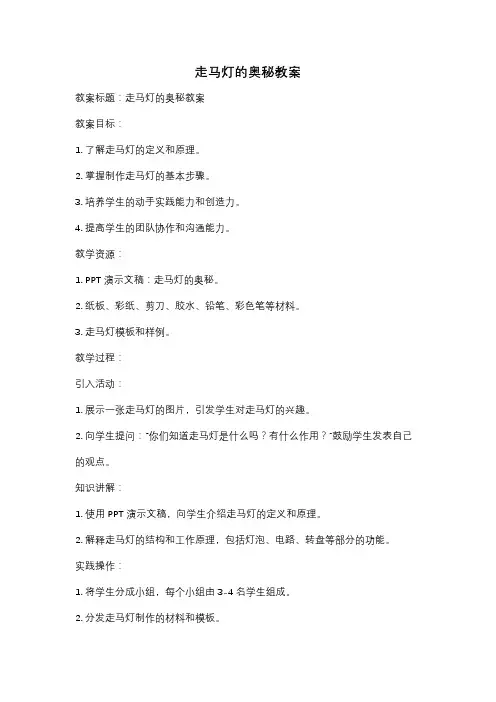 走马灯的奥秘教案

教案标题：走马灯的奥秘教案

教案目标：

1. 了解走马灯的定义和原理。

2. 掌握制作走马灯的基本步骤。

3. 培养学生的动手实践能力和创造力。

4. 提高学生的团队协作和沟通能力。

教学资源：

1. PPT 演示文稿：走马灯的奥秘。

2. 纸板、彩纸、剪刀、胶水、铅笔、彩色笔等材料。

3. 走马灯模板和样例。

教学过程：

引入活动：

1. 展示一张走马灯的图片，引发学生对走马灯的兴趣。

2. 向学生提问："你们知道走马灯是什么吗？有什么作用？"鼓励学生发表自己的观点。

知识讲解：

1. 使用 PPT 演示文稿，向学生介绍走马灯的定义和原理。

2. 解释走马灯的结构和工作原理，包括灯泡、电路、转盘等部分的功能。

实践操作：

1. 将学生分成小组，每个小组由 3-4 名学生组成。

2. 分发走马灯制作的材料和模板。